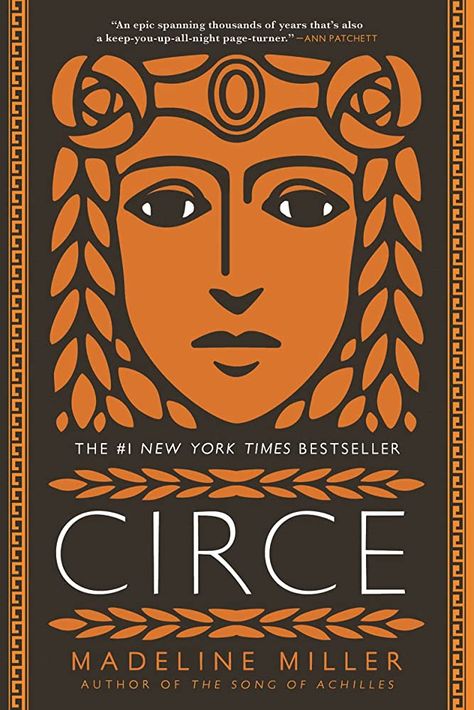 "An epic spanning thousands of years that's also a keep-you-up-all-night page-turner." —ANN PATCHETT

THE #1 NEW YORK TIMES BESTSELLER

CIRCE

MADELINE MILLER
AUTHOR OF THE SONG OF ACHILLES